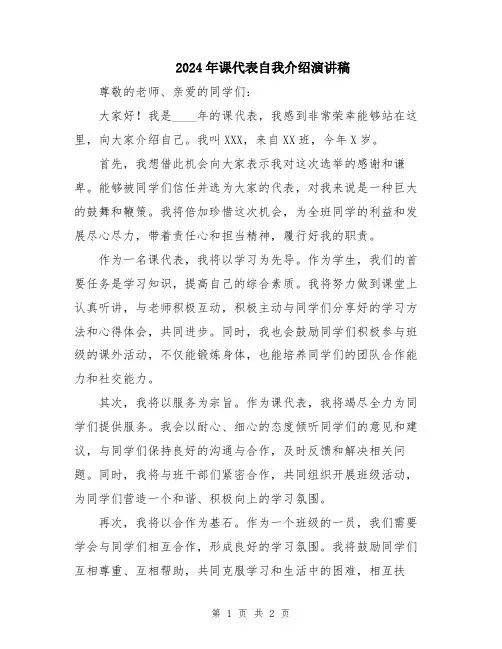 2024年课代表自我介绍演讲稿

尊敬的老师、亲爱的同学们：

大家好！我是____年的课代表，我感到非常荣幸能够站在这里，向大家介绍自己。我叫XXX，来自XX班，今年X岁。

首先，我想借此机会向大家表示我对这次选举的感谢和谦卑。能够被同学们信任并选为大家的代表，对我来说是一种巨大的鼓舞和鞭策。我将倍加珍惜这次机会，为全班同学的利益和发展尽心尽力，带着责任心和担当精神，履行好我的职责。

作为一名课代表，我将以学习为先导。作为学生，我们的首要任务是学习知识，提高自己的综合素质。我将努力做到课堂上认真听讲，与老师积极互动，积极主动与同学们分享好的学习方法和心得体会，共同进步。同时，我也会鼓励同学们积极参与班级的课外活动，不仅能锻炼身体，也能培养同学们的团队合作能力和社交能力。

其次，我将以服务为宗旨。作为课代表，我将竭尽全力为同学们提供服务。我会以耐心、细心的态度倾听同学们的意见和建议，与同学们保持良好的沟通与合作，及时反馈和解决相关问题。同时，我将与班干部们紧密合作，共同组织开展班级活动，为同学们营造一个和谐、积极向上的学习氛围。

再次，我将以合作为基石。作为一个班级的一员，我们需要学会与同学们相互合作，形成良好的学习氛围。我将鼓励同学们互相尊重、互相帮助，共同克服学习和生活中的困难，相互扶

第 1 页 共 2 页